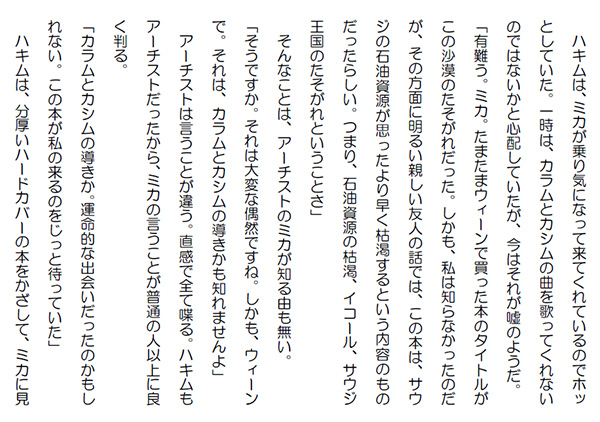 ハキムは、ミカが乗り気になって来てくれているのでホッとしていた。一時は、カラムとカシムの曲を歌ってくれないのではないかと心配していたが、今はそれが嘘のようだ。

「有難う。ミカ。たまたまウィーンで買った本のタイトルがこの沙漠のたそがれだった。しかも、私は知らなかったのだが、その方面に明るい親しい友人の話では、この本は、サウジの石油資源が思ったより早く枯渇するという内容のものだったらしい。つまり、石油資源の枯渇、イコール、サウジ王国のたそがれということさ」

そんなことは、アーチストのミカが知る由も無い。

「そうですか。それは大変な偶然ですね。しかも、ウィーンで。それは、カラムとカシムの導きかも知れませんよ」

アーチストは言うことが違う。直感で全て喋る。ハキムもアーチストだったから、ミカの言うことが普通の人以上に良く判る。

「カラムとカシムの導きか。運命的な出会いだったのかもしれない。この本が私の来るのをじっと待っていた」

ハキムは、分厚いハードカバーの本をかざして、ミカに見